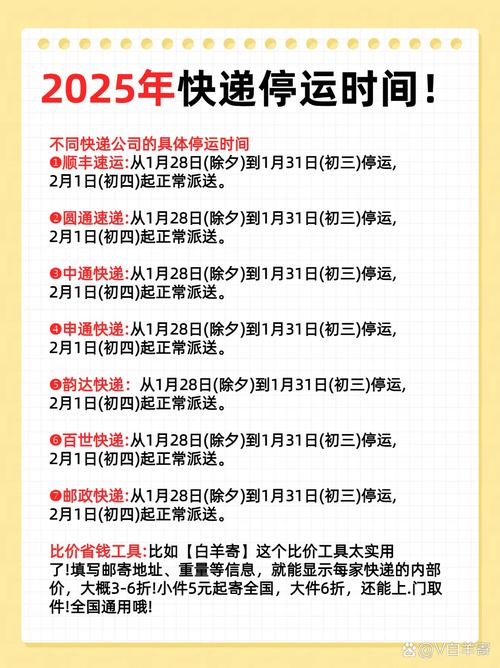 2025年快递停运时间！

不同快递公司的具体停运时间
❶顺丰速运:从1月28日(除夕)到1月31日(初三)停运,2月1日(初四)起正常派送。

❷圆通速递:从1月28日(除夕)到1月31日(初三)停运,2月1日(初四)起正常派送。

❸中通快递:从1月28日(除夕)到1月31日(初三)停运,2月1日(初四)起正常派送。

❹申通快递:从1月28日(除夕)到1月31日(初三)停运,2月1日(初四)起正常派送。

❺韵达快递: 从1月28日(除夕)到1月31日(初三)停运,2月1日(初四)起正常派送。

❻百世快递:从1月28日(除夕)到1月31日(初三)停运,2月1日(初四)起正常派送。

❼邮政快递:从1月28日(除夕)到1月31日(初三)停运,2月1日(初四)起正常派送。

比价省钱工具:比如【白羊寄】这个比价工具太实用了!填写邮寄地址、重量等信息，就能显示每家快递的内部价，大概3-6折!小件5元起寄全国，大件6折，还能上.门取件!全国通用哦!

@V白羊寄